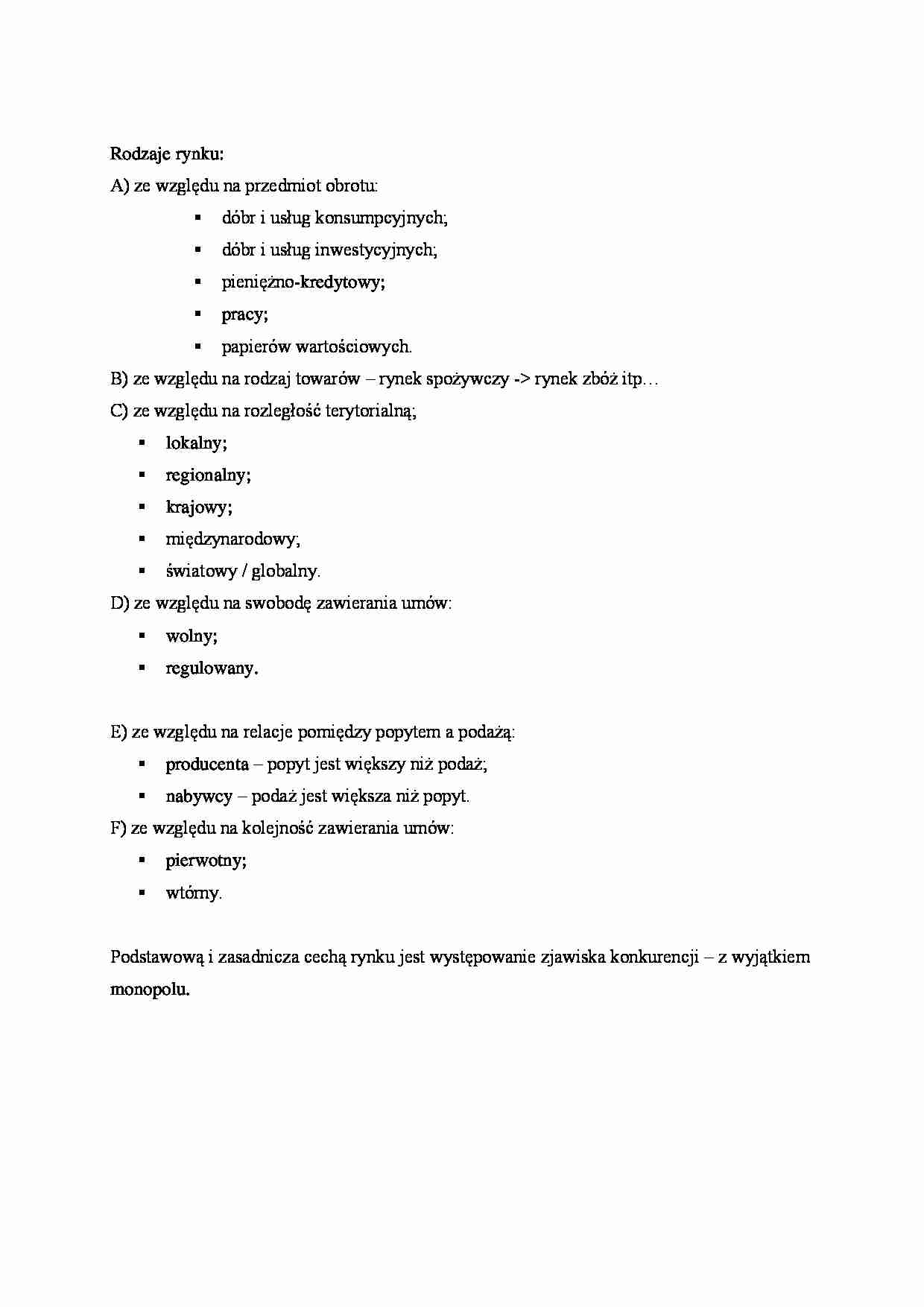 Rodzaje rynku:

A) ze względu na przedmiot obrotu:

• dóbr i usług konsumpcyjnych;
• dóbr i usług inwestycyjnych;
• pieniężno-kredytowy;
• pracy;
• papierów wartościowych.

B) ze względu na rodzaj towarów – rynek spożywczy -> rynek zbóż itp…

C) ze względu na rozległość terytorialną;

• lokalny;
• regionalny;
• krajowy;
• międzynarodowy;
• światowy / globalny.

D) ze względu na swobodę zawierania umów:

• wolny;
• regulowany.

E) ze względu na relacje pomiędzy popytem a podażą:

• producenta – popyt jest większy niż podaż;
• nabywcy – podaż jest większa niż popyt.

F) ze względu na kolejność zawierania umów:

• pierwotny;
• wtórny.

Podstawową i zasadnicza cechą rynku jest występowanie zjawiska konkurencji – z wyjątkiem monopolu.